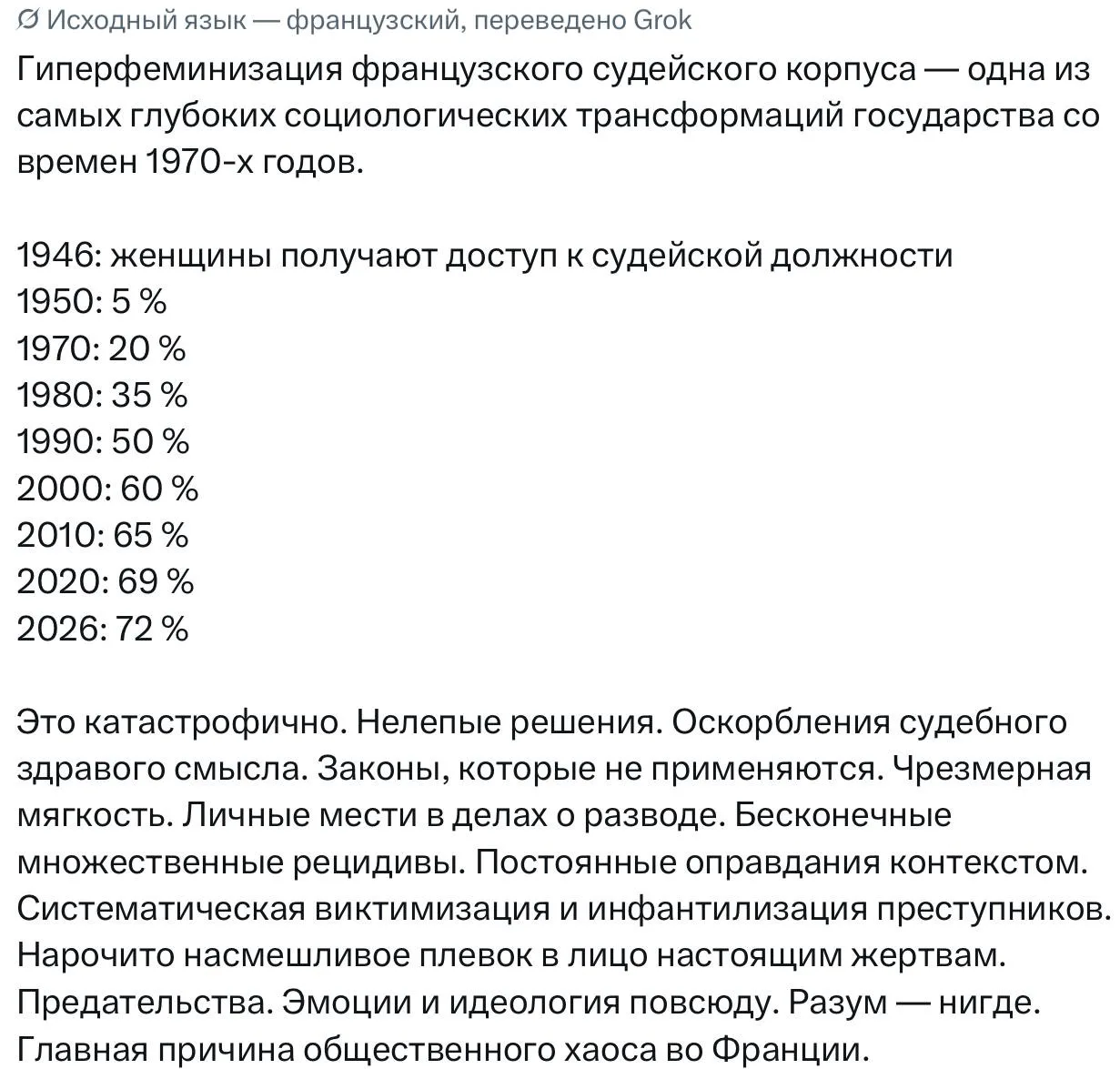 Исходный язык — французский, переведено Grok

Гиперфеминизация французского судейского корпуса — одна из самых глубоких социологических трансформаций государства со времен 1970-х годов.

1946: женщины получают доступ к судейской должности
1950: 5 %
1970: 20 %
1980: 35 %
1990: 50 %
2000: 60 %
2010: 65 %
2020: 69 %
2026: 72 %

Это катастрофично. Нелепые решения. Оскорбления судебного здравого смысла. Законы, которые не применяются. Чрезмерная мягкость. Личные мести в делах о разводе. Бесконечные множественные рецидивы. Постоянные оправдания контекстом. Систематическая виктимизация и инфантилизация преступников. Нарочито насмешливое плевок в лицо настоящим жертвам. Предательства. Эмоции и идеология повсюду. Разум — нигде. Главная причина общественного хаоса во Франции.